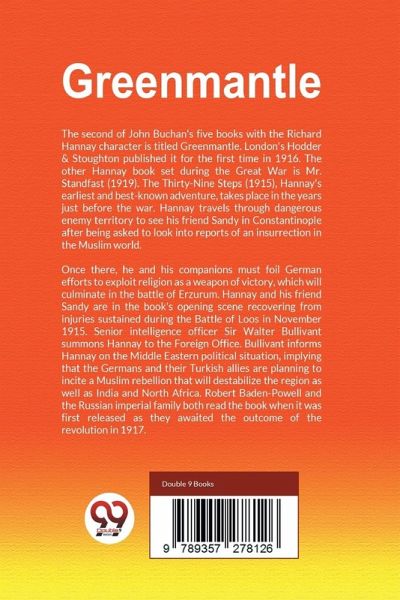 Greenmantle

The second of John Buchan's five books with the Richard Hannay character is titled Greenmantle. London's Hodder & Stoughton published it for the first time in 1916. The other Hannay book set during the Great War is Mr. Standfast (1919). The Thirty-Nine Steps (1915), Hannay's earliest and best-known adventure, takes place in the years just before the war. Hannay travels through dangerous enemy territory to see his friend Sandy in Constantinople after being asked to look into reports of an insurrection in the Muslim world.

Once there, he and his companions must foil German efforts to exploit religion as a weapon of victory, which will culminate in the battle of Erzurum. Hannay and his friend Sandy are in the book's opening scene recovering from injuries sustained during the Battle of Loos in November 1915. Senior intelligence officer Sir Walter Bullivant summons Hannay to the Foreign Office. Bullivant informs Hannay on the Middle Eastern political situation, implying that the Germans and their Turkish allies are planning to incite a Muslim rebellion that will destabilize the region as well as India and North Africa. Robert Baden-Powell and the Russian imperial family both read the book when it was first released as they awaited the outcome of the revolution in 1917.

Double 9 Books

9 789357 278126